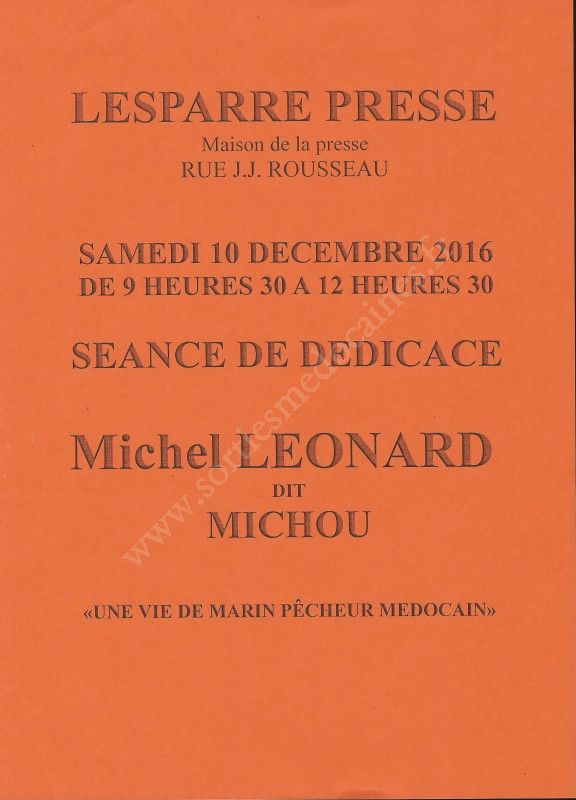 LESPARRE PRESSE
Maison de la presse
RUE J.J. ROUSSEAU

SAMEDI 10 DECEMBRE 2016
DE 9 HEURES 30 A 12 HEURES 30

SEANCE DE DEDICACE

Michel LEONARD
DIT
MICHOU

«UNE VIE DE MARIN PÊCHEUR MEDOCAIN»

www.sortiesmedocaines.fr